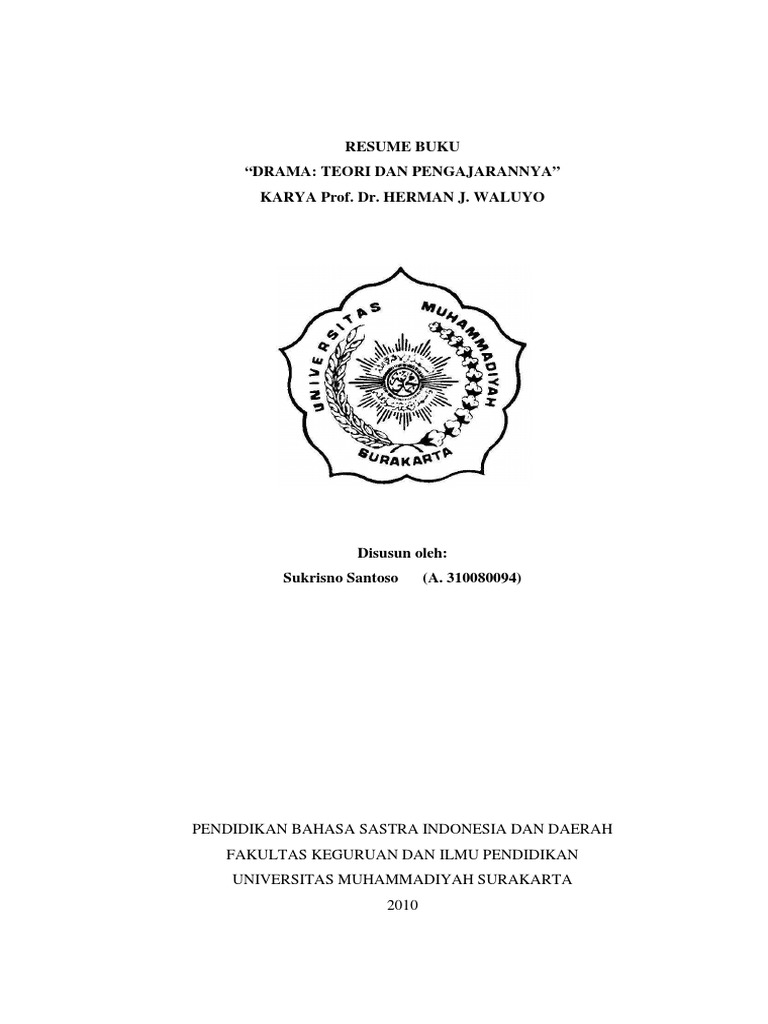 RESUME BUKU
"DRAMA: TEORI DAN PENGAJARANNYA"
KARYA Prof. Dr. HERMAN J. WALUYO

UNIVERSITAS MUHAMMADIYAH
SURAKARTA

Disusun oleh:
Sukrisno Santoso (A. 310080094)

PENDIDIKAN BAHASA SASTRA INDONESIA DAN DAERAH
FAKULTAS KEGURUAN DAN ILMU PENDIDIKAN
UNIVERSITAS MUHAMMADIYAH SURAKARTA
2010